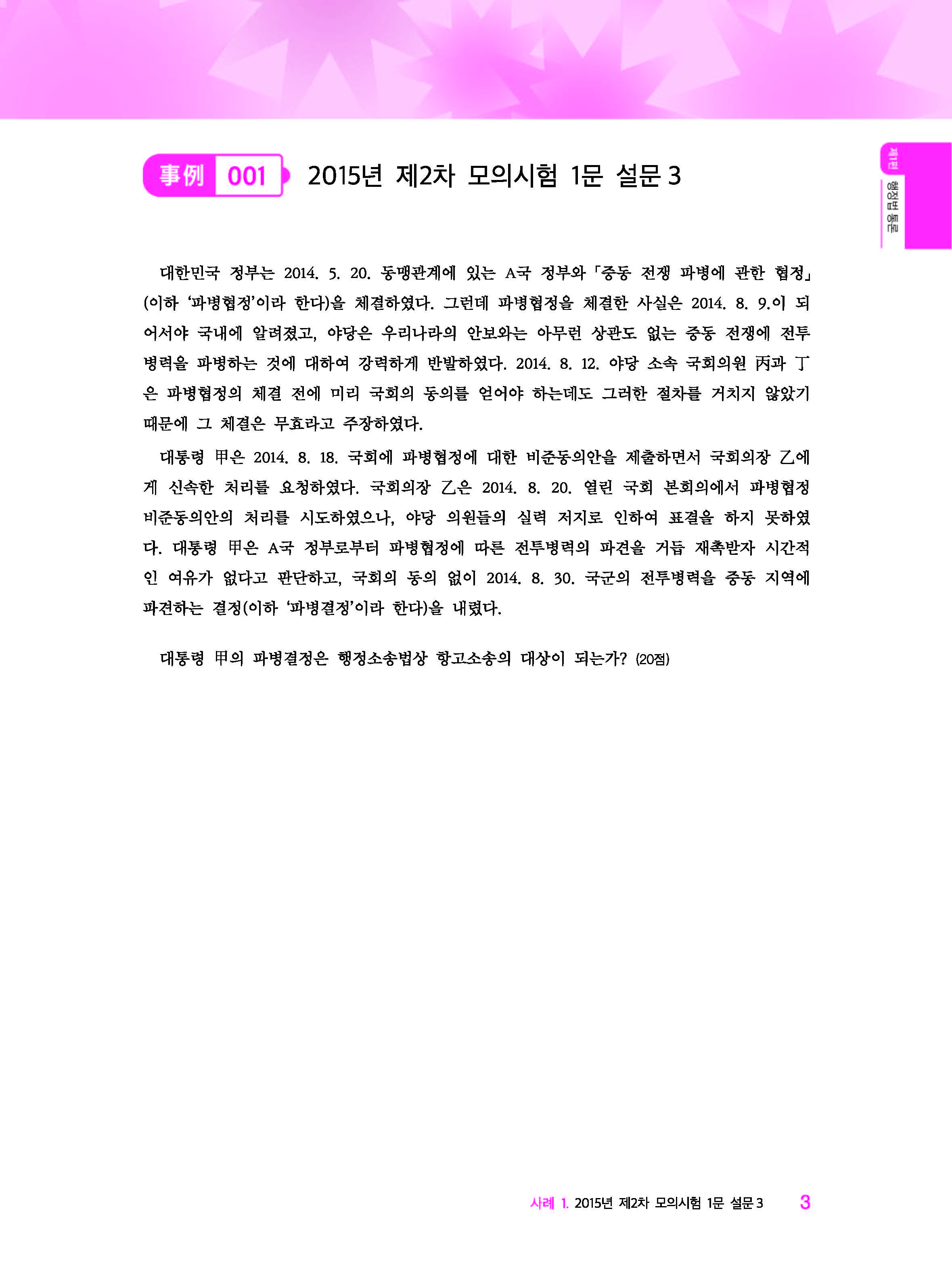 事例 001 2015년 제2차 모의시험 1문 설문 3

제1편 행정법 통론

대한민국 정부는 2014. 5. 20. 동맹관계에 있는 A국 정부와 「중동 전쟁 파병에 관한 협정」(이하 '파병협정'이라 한다)을 체결하였다. 그런데 파병협정을 체결한 사실은 2014. 8. 9.이 되어서야 국내에 알려졌고, 야당은 우리나라의 안보와는 아무런 상관도 없는 중동 전쟁에 전투병력을 파병하는 것에 대하여 강력하게 반발하였다. 2014. 8. 12. 야당 소속 국회의원 丙과 丁은 파병협정의 체결 전에 미리 국회의 동의를 얻어야 하는데도 그러한 절차를 거치지 않았기 때문에 그 체결은 무효라고 주장하였다.

대통령 甲은 2014. 8. 18. 국회에 파병협정에 대한 비준동의안을 제출하면서 국회의장 乙에게 신속한 처리를 요청하였다. 국회의장 乙은 2014. 8. 20. 열린 국회 본회의에서 파병협정 비준동의안의 처리를 시도하였으나, 야당 의원들의 실력 저지로 인하여 표결을 하지 못하였다. 대통령 甲은 A국 정부로부터 파병협정에 따른 전투병력의 파견을 거듭 재촉받자 시간적인 여유가 없다고 판단하고, 국회의 동의 없이 2014. 8. 30. 국군의 전투병력을 중동 지역에 파견하는 결정(이하 '파병결정'이라 한다)을 내렸다.

대통령 甲의 파병결정은 행정소송법상 항고소송의 대상이 되는가? (20점)

사례 1. 2015년 제2차 모의시험 1문 설문 3 3